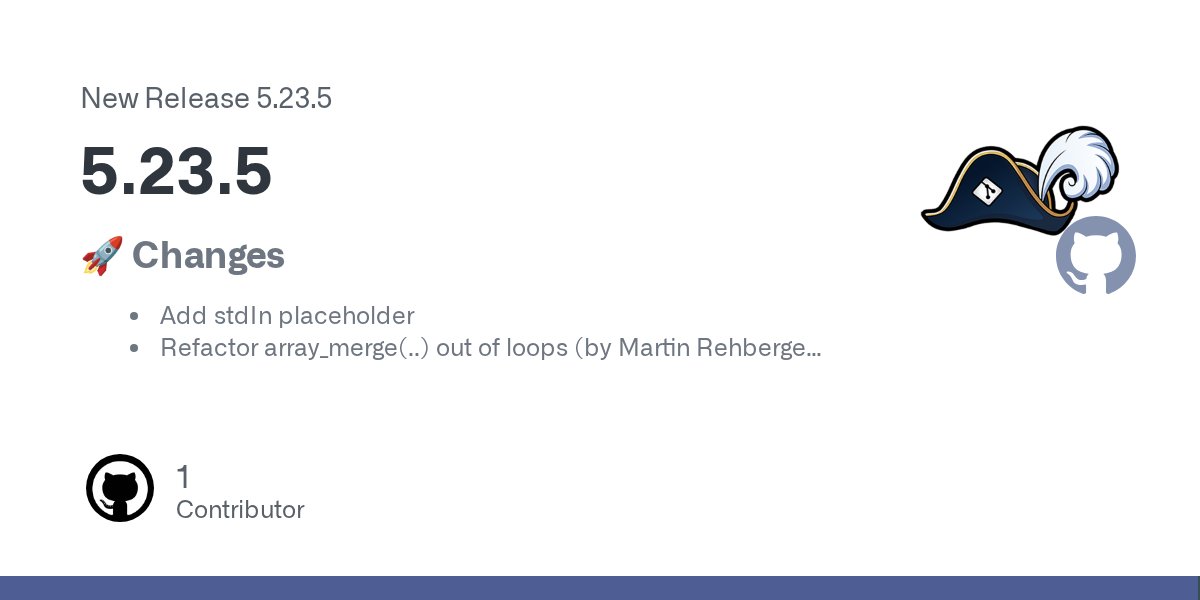 New Release 5.23.5

5.23.5

🚀 Changes

- Add stdIn placeholder
- Refactor array_merge(..) out of loops (by Martin Rehberge...

1
Contributor